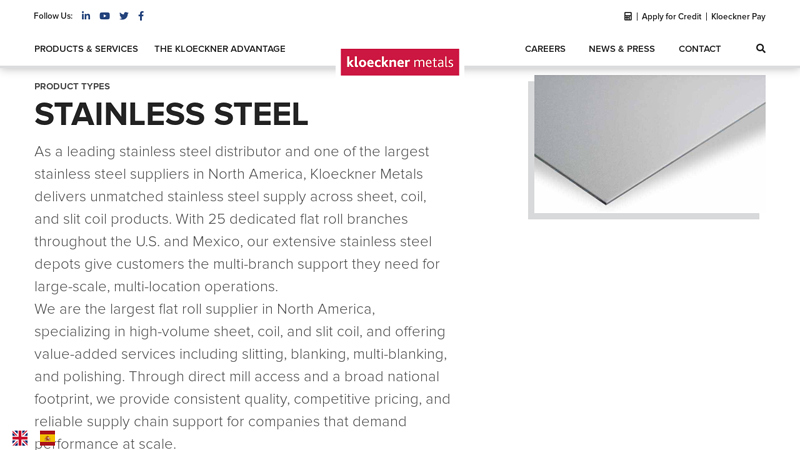 Follow Us:

| Apply for Credit | Kloeckner Pay

PRODUCTS & SERVICES THE KLOECKNER ADVANTAGE

kloeckner metals

CAREERS NEWS & PRESS CONTACT

PRODUCT TYPES

STAINLESS STEEL

As a leading stainless steel distributor and one of the largest stainless steel suppliers in North America, Kloeckner Metals delivers unmatched stainless steel supply across sheet, coil, and slit coil products. With 25 dedicated flat roll branches throughout the U.S. and Mexico, our extensive stainless steel depots give customers the multi-branch support they need for large-scale, multi-location operations.
We are the largest flat roll supplier in North America, specializing in high-volume sheet, coil, and slit coil, and offering value-added services including slitting, blanking, multi-blanking, and polishing. Through direct mill access and a broad national footprint, we provide consistent quality, competitive pricing, and reliable supply chain support for companies that demand performance at scale.